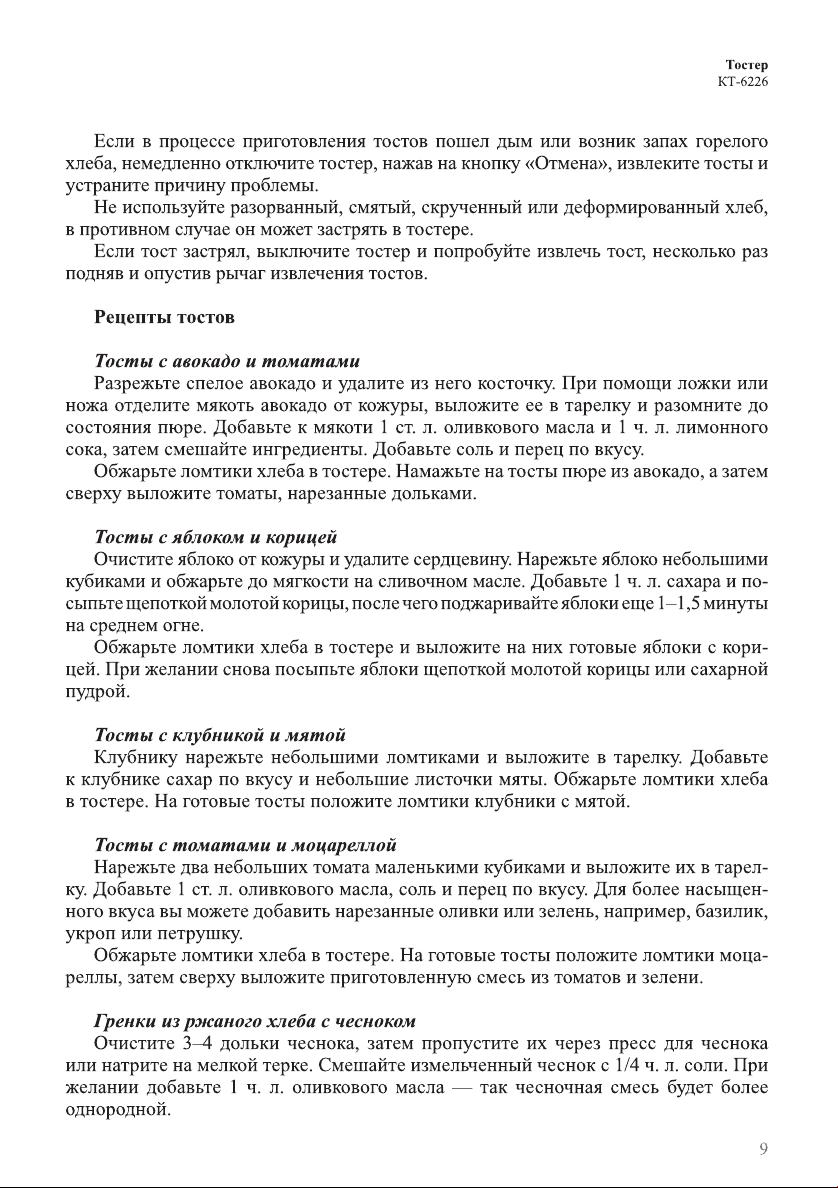 Тостер
КТ-6226

Если в процессе приготовления тостов пошел дым или возник запах горелого хлеба, немедленно отключите тостер, нажав на кнопку «Отмена», извлеките тосты и устраните причину проблемы.

Не используйте разорванный, смятый, скрученный или деформированный хлеб, в противном случае он может застрять в тостере.

Если тост застрял, выключите тостер и попробуйте извлечь тост, несколько раз подняв и опустив рычаг извлечения тостов.

Рецепты тостов

Тосты с авокадо и томатами
Разрежьте спелое авокадо и удалите из него косточку. При помощи ложки или ножа отделите мякоть авокадо от кожуры, выложите ее в тарелку и разомните до состояния пюре. Добавьте к мякоти 1 ст. л. оливкового масла и 1 ч. л. лимонного сока, затем смешайте ингредиенты. Добавьте соль и перец по вкусу.

Обжарьте ломтики хлеба в тостере. Намажьте на тосты пюре из авокадо, а затем сверху выложите томаты, нарезанные дольками.

Тосты с яблоком и корицей
Очистите яблоко от кожуры и удалите сердцевину. Нарежьте яблоко небольшими кубиками и обжарьте до мягкости на сливочном масле. Добавьте 1 ч. л. сахара и посыпьте щепоткой молотой корицы, после чего поджаривайте яблоки еще 1–1,5 минуты на среднем огне.

Обжарьте ломтики хлеба в тостере и выложите на них готовые яблоки с корицей. При желании снова посыпьте яблоки щепоткой молотой корицы или сахарной пудрой.

Тосты с клубникой и мятой
Клубнику нарежьте небольшими ломтиками и выложите в тарелку. Добавьте к клубнике сахар по вкусу и небольшие листочки мяты. Обжарьте ломтики хлеба в тостере. На готовые тосты положите ломтики клубники с мятой.

Тосты с томатами и моцареллой
Нарежьте два небольших томата маленькими кубиками и выложите их в тарелку. Добавьте 1 ст. л. оливкового масла, соль и перец по вкусу. Для более насыщенного вкуса вы можете добавить нарезанные оливки или зелень, например, базилик, укроп или петрушку.

Обжарьте ломтики хлеба в тостере. На готовые тосты положите ломтики моцареллы, затем сверху выложите приготовленную смесь из томатов и зелени.

Гренки из ржаного хлеба с чесноком
Очистите 3–4 дольки чеснока, затем пропустите их через пресс для чеснока или натрите на мелкой терке. Смешайте измельченный чеснок с 1/4 ч. л. соли. При желании добавьте 1 ч. л. оливкового масла — так чесночная смесь будет более однородной.

9